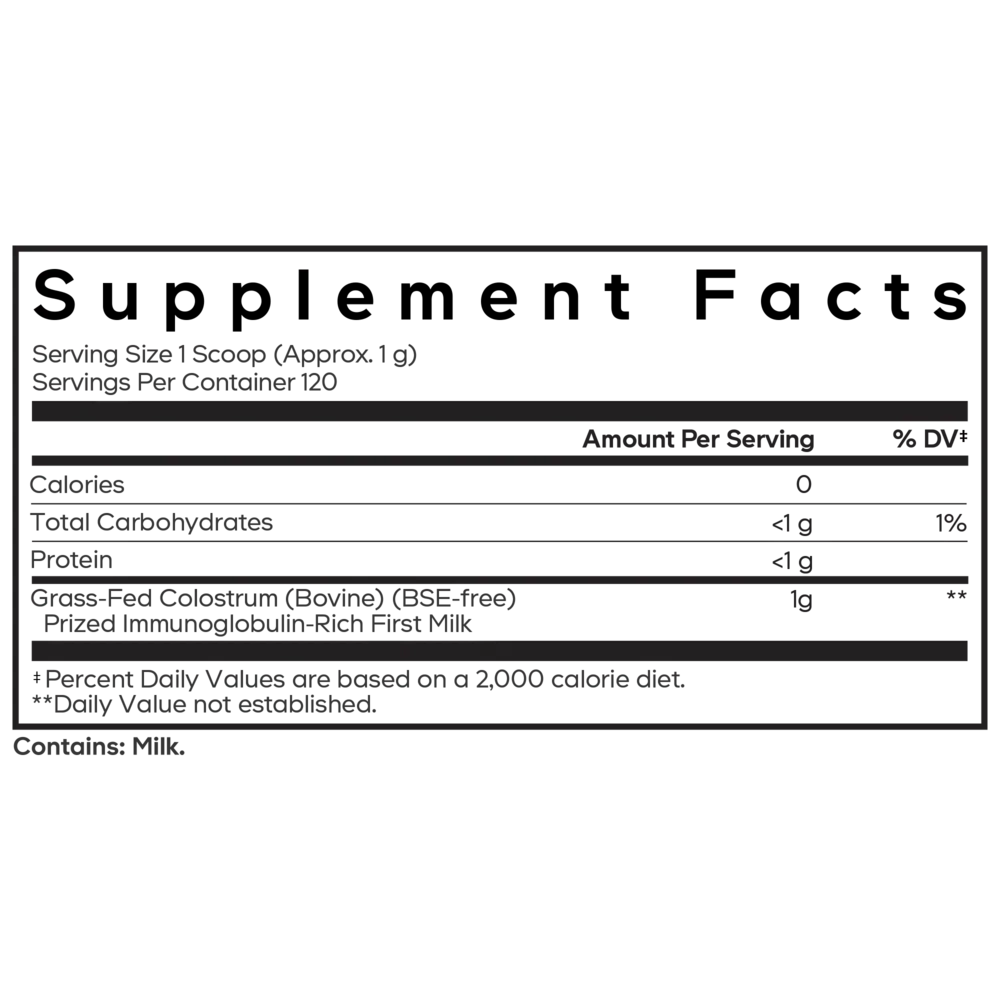 Supplement Facts

Serving Size 1 Scoop (Approx. 1 g)
Servings Per Container 120

| | Amount Per Serving | % DV‡ |
|---|---|---|
| Calories | 0 | |
| Total Carbohydrates | <1 g | 1% |
| Protein | <1 g | |
| Grass-Fed Colostrum (Bovine) (BSE-free) Prized Immunoglobulin-Rich First Milk | 1g | ** |

‡ Percent Daily Values are based on a 2,000 calorie diet.
**Daily Value not established.

Contains: Milk.